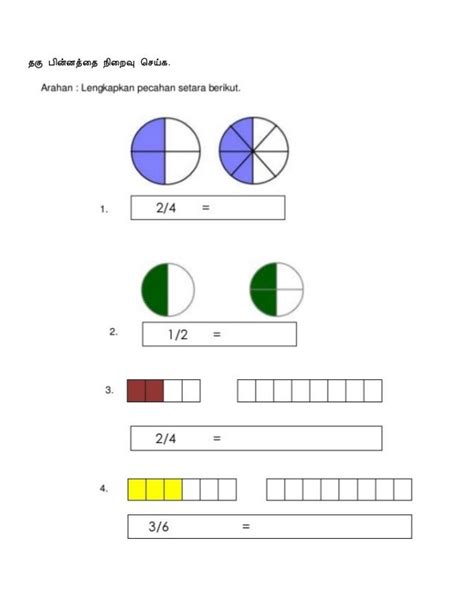 தகு பின்னத்தை நிறைவு செய்க.

Arahan : Lengkapkan pecahan setara berikut.

1. 2/4 =

2. 1/2 =

3.

2/4 =

4.

3/6 =